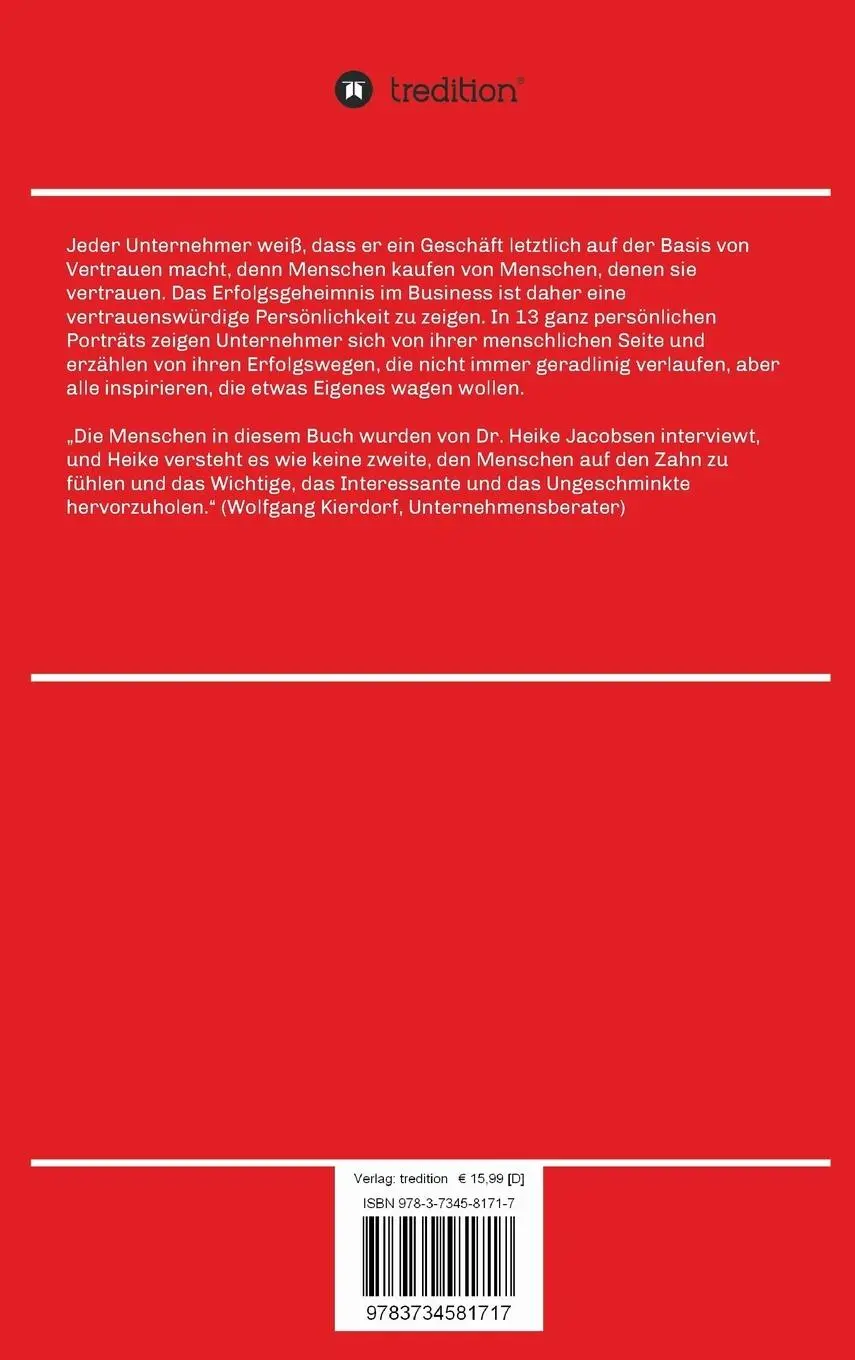 tredition®

Jeder Unternehmer weiß, dass er ein Geschäft letztlich auf der Basis von Vertrauen macht, denn Menschen kaufen von Menschen, denen sie vertrauen. Das Erfolgsgeheimnis im Business ist daher eine vertrauenswürdige Persönlichkeit zu zeigen. In 13 ganz persönlichen Porträts zeigen Unternehmer sich von ihrer menschlichen Seite und erzählen von ihren Erfolgswegen, die nicht immer geradlinig verlaufen, aber alle inspirieren, die etwas Eigenes wagen wollen.

„Die Menschen in diesem Buch wurden von Dr. Heike Jacobsen interviewt, und Heike versteht es wie keine zweite, den Menschen auf den Zahn zu fühlen und das Wichtige, das Interessante und das Ungeschminkte hervorzuholen.“ (Wolfgang Kierdorf, Unternehmensberater)

Verlag: tredition € 15,99 [D]
ISBN 978-3-7345-8171-7
9783734581717